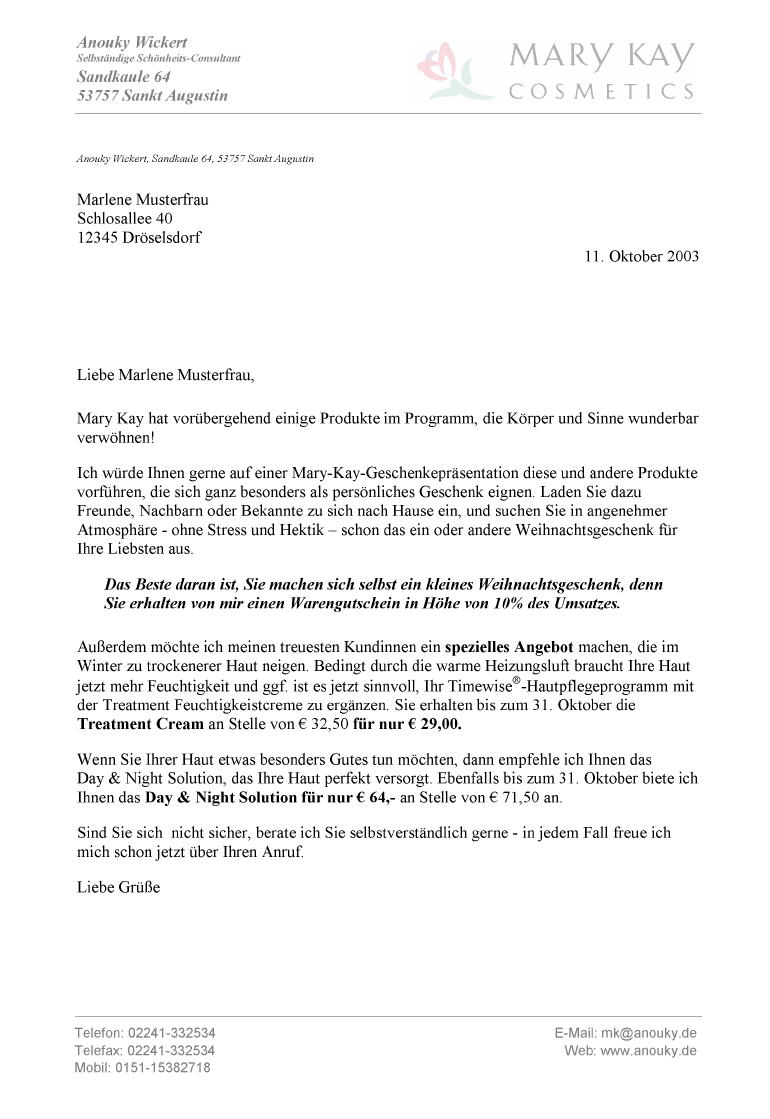 Anouky Wickert
Selbständige Schönheits-Consultant
Sandkaule 64
53757 Sankt Augustin

MARY KAY
COSMETICS

Anouky Wickert, Sandkaule 64, 53757 Sankt Augustin

Marlene Musterfrau
Schlosallee 40
12345 Dröselsdorf

11. Oktober 2003

Liebe Marlene Musterfrau,

Mary Kay hat vorübergehend einige Produkte im Programm, die Körper und Sinne wunderbar verwöhnen!

Ich würde Ihnen gerne auf einer Mary-Kay-Geschenkepräsentation diese und andere Produkte vorführen, die sich ganz besonders als persönliches Geschenk eignen. Laden Sie dazu Freunde, Nachbarn oder Bekannte zu sich nach Hause ein, und suchen Sie in angenehmer Atmosphäre - ohne Stress und Hektik – schon das ein oder andere Weihnachtsgeschenk für Ihre Liebsten aus.

Das Beste daran ist, Sie machen sich selbst ein kleines Weihnachtsgeschenk, denn Sie erhalten von mir einen Warengutschein in Höhe von 10% des Umsatzes.

Außerdem möchte ich meinen treuesten Kundinnen ein spezielles Angebot machen, die im Winter zu trockenerer Haut neigen. Bedingt durch die warme Heizungsluft braucht Ihre Haut jetzt mehr Feuchtigkeit und ggf. ist es jetzt sinnvoll, Ihr Timewise®-Hautpflegeprogramm mit der Treatment Feuchtigkeistcreme zu ergänzen. Sie erhalten bis zum 31. Oktober die Treatment Cream an Stelle von € 32,50 für nur € 29,00.

Wenn Sie Ihrer Haut etwas besonders Gutes tun möchten, dann empfehle ich Ihnen das Day & Night Solution, das Ihre Haut perfekt versorgt. Ebenfalls bis zum 31. Oktober biete ich Ihnen das Day & Night Solution für nur € 64,- an Stelle von € 71,50 an.

Sind Sie sich nicht sicher, berate ich Sie selbstverständlich gerne - in jedem Fall freue ich mich schon jetzt über Ihren Anruf.

Liebe Grüße

Telefon: 02241-332534
Telefax: 02241-332534
Mobil: 0151-15382718

E-Mail: mk@anouky.de
Web: www.anouky.de